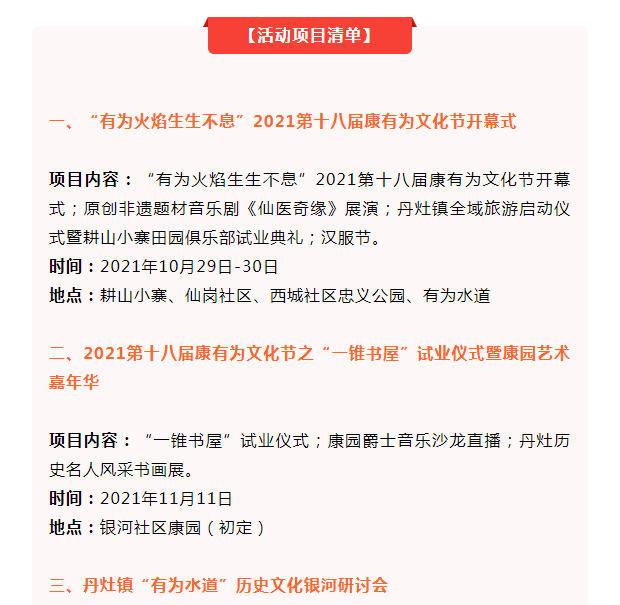 【活动项目清单】

一、“有为火焰生生不息”2021第十八届康有为文化节开幕式

项目内容：“有为火焰生生不息”2021第十八届康有为文化节开幕式；原创非遗题材音乐剧《仙医奇缘》展演；丹灶镇全域旅游启动仪式暨耕山小寨田园俱乐部试业典礼；汉服节。
时间：2021年10月29日-30日
地点：耕山小寨、仙岗社区、西城社区忠义公园、有为水道

二、2021第十八届康有为文化节之“一锥书屋”试业仪式暨康园艺术嘉年华

项目内容：“一锥书屋”试业仪式；康园爵士音乐沙龙直播；丹灶历史名人风采书画展。
时间：2021年11月11日
地点：银河社区康园（初定）

三、丹灶镇“有为水道”历史文化银河研讨会